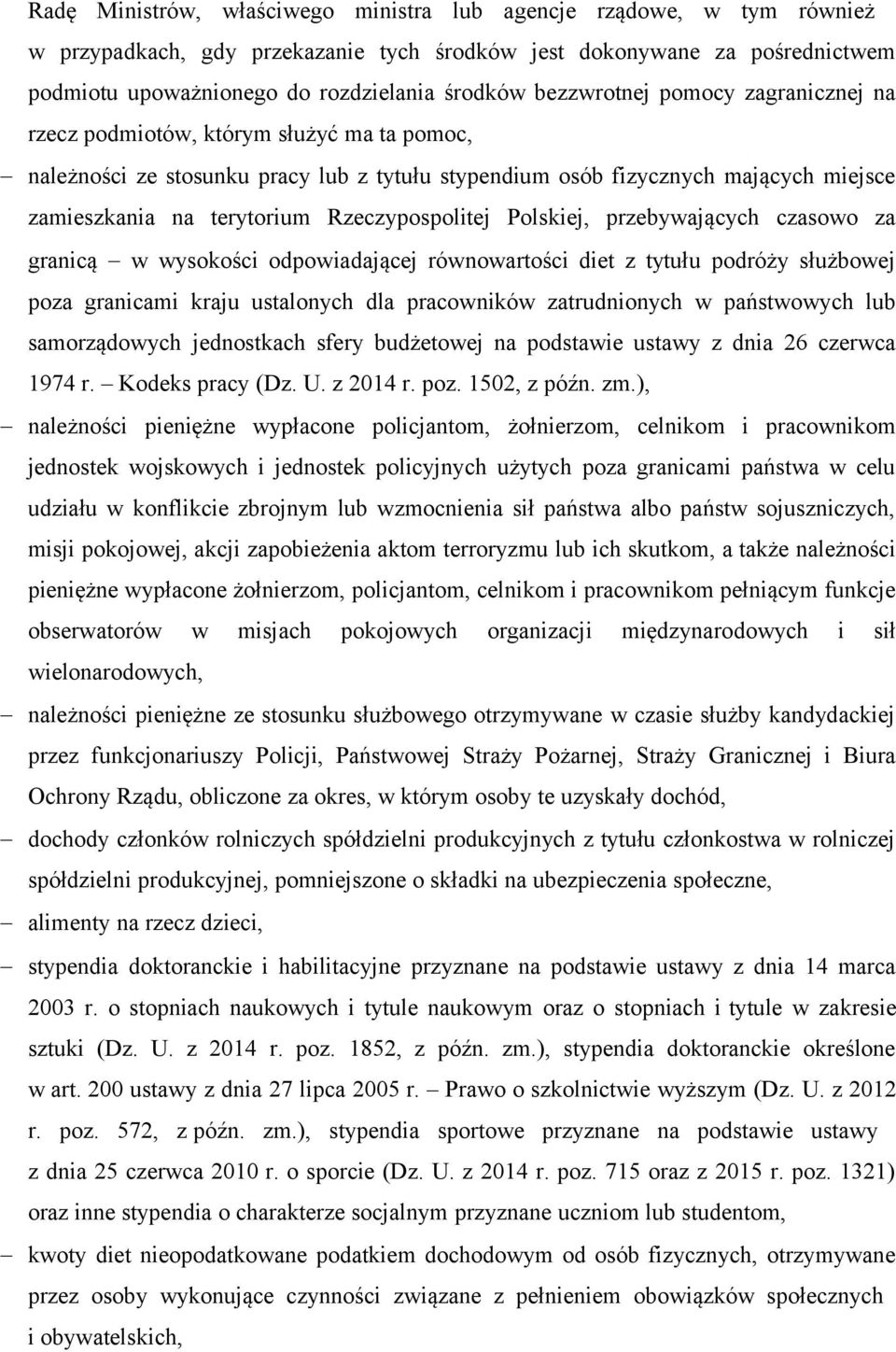 Radę Ministrów, właściwego ministra lub agencje rządowe, w tym również w przypadkach, gdy przekazanie tych środków jest dokonywane za pośrednictwem podmiotu upoważnionego do rozdzielania środków bezzwrotnej pomocy zagranicznej na rzecz podmiotów, którym służyć ma ta pomoc,

– należności ze stosunku pracy lub z tytułu stypendium osób fizycznych mających miejsce zamieszkania na terytorium Rzeczypospolitej Polskiej, przebywających czasowo za granicą – w wysokości odpowiadającej równowartości diet z tytułu podróży służbowej poza granicami kraju ustalonych dla pracowników zatrudnionych w państwowych lub samorządowych jednostkach sfery budżetowej na podstawie ustawy z dnia 26 czerwca 1974 r. – Kodeks pracy (Dz. U. z 2014 r. poz. 1502, z późn. zm.),

– należności pieniężne wypłacone policjantom, żołnierzom, celnikom i pracownikom jednostek wojskowych i jednostek policyjnych użytych poza granicami państwa w celu udziału w konflikcie zbrojnym lub wzmocnienia sił państwa albo państw sojuszniczych, misji pokojowej, akcji zapobieżenia aktom terroryzmu lub ich skutkom, a także należności pieniężne wypłacone żołnierzom, policjantom, celnikom i pracownikom pełniącym funkcje obserwatorów w misjach pokojowych organizacji międzynarodowych i sił wielonarodowych,

– należności pieniężne ze stosunku służbowego otrzymywane w czasie służby kandydackiej przez funkcjonariuszy Policji, Państwowej Straży Pożarnej, Straży Granicznej i Biura Ochrony Rządu, obliczone za okres, w którym osoby te uzyskały dochód,

– dochody członków rolniczych spółdzielni produkcyjnych z tytułu członkostwa w rolniczej spółdzielni produkcyjnej, pomniejszone o składki na ubezpieczenia społeczne,

– alimenty na rzecz dzieci,

– stypendia doktoranckie i habilitacyjne przyznane na podstawie ustawy z dnia 14 marca 2003 r. o stopniach naukowych i tytule naukowym oraz o stopniach i tytule w zakresie sztuki (Dz. U. z 2014 r. poz. 1852, z późn. zm.), stypendia doktoranckie określone w art. 200 ustawy z dnia 27 lipca 2005 r. – Prawo o szkolnictwie wyższym (Dz. U. z 2012 r. poz. 572, z późn. zm.), stypendia sportowe przyznane na podstawie ustawy z dnia 25 czerwca 2010 r. o sporcie (Dz. U. z 2014 r. poz. 715 oraz z 2015 r. poz. 1321) oraz inne stypendia o charakterze socjalnym przyznane uczniom lub studentom,

– kwoty diet nieopodatkowane podatkiem dochodowym od osób fizycznych, otrzymywane przez osoby wykonujące czynności związane z pełnieniem obowiązków społecznych i obywatelskich,